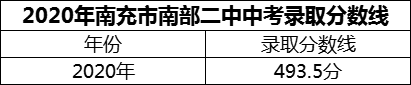 2020年南充市南部二中中考录取分数线

| 年份 | 录取分数线 |
|---|---|
| 2020年 | 493.5分 |